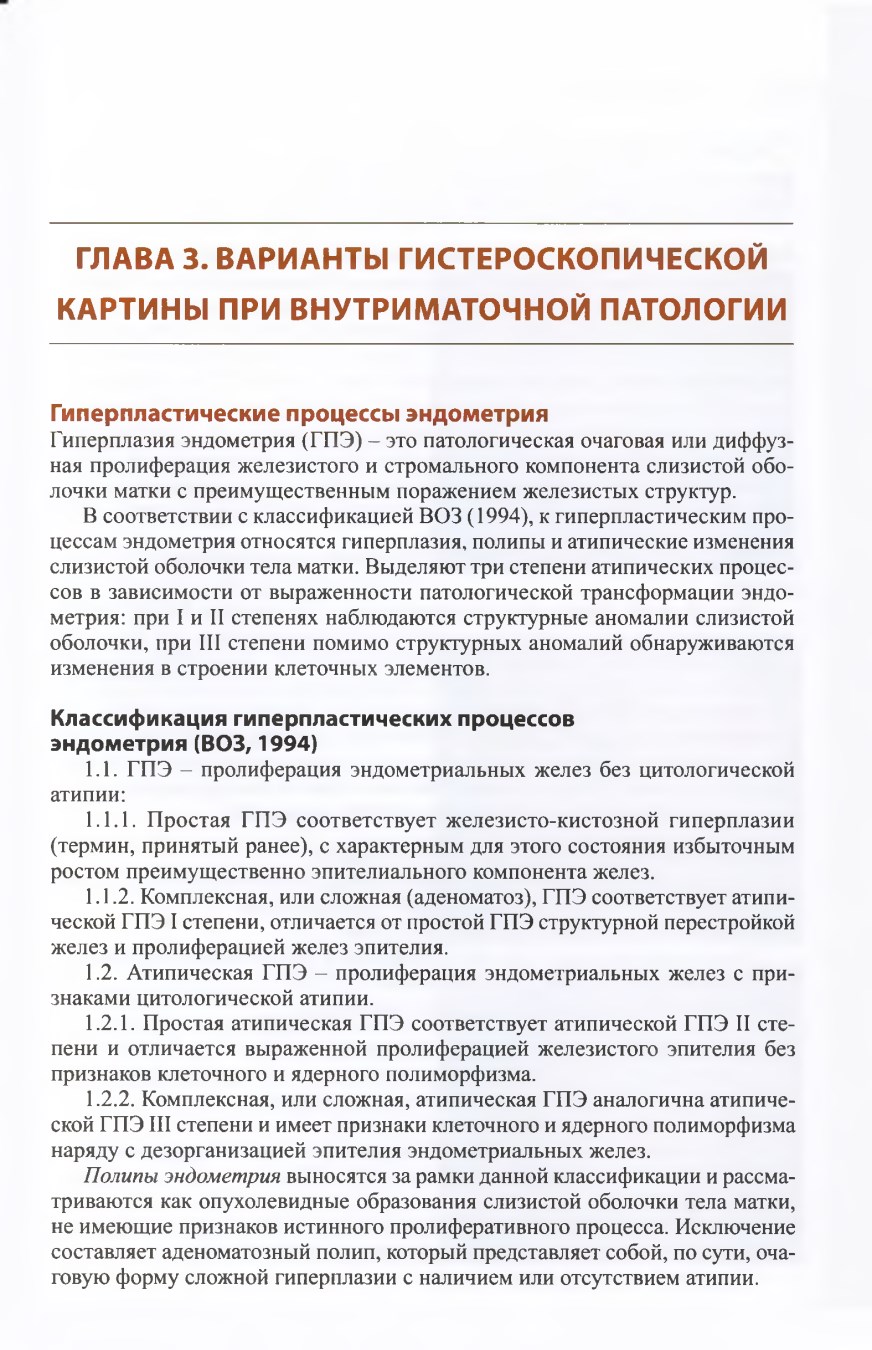 ГЛАВА 3. ВАРИАНТЫ ГИСТЕРОСКОПИЧЕСКОЙ КАРТИНЫ ПРИ ВНУТРИМАТОЧНОЙ ПАТОЛОГИИ

Гиперпластические процессы эндометрия
Гиперплазия эндометрия (ГПЭ) – это патологическая очаговая или диффузная пролиферация железистого и стромального компонента слизистой оболочки матки с преимущественным поражением железистых структур.

В соответствии с классификацией ВОЗ (1994), к гиперпластическим процессам эндометрия относятся гиперплазия, полипы и атипические изменения слизистой оболочки тела матки. Выделяют три степени атипических процессов в зависимости от выраженности патологической трансформации эндометрия: при I и II степенях наблюдаются структурные аномалии слизистой оболочки, при III степени помимо структурных аномалий обнаруживаются изменения в строении клеточных элементов.

Классификация гиперпластических процессов эндометрия (ВОЗ, 1994)
1.1. ГПЭ – пролиферация эндометриальных желез без цитологической атипии:

1.1.1. Простая ГПЭ соответствует железисто-кистозной гиперплазии (термин, принятый ранее), с характерным для этого состояния избыточным ростом преимущественно эпителиального компонента желез.

1.1.2. Комплексная, или сложная (аденоматоз), ГПЭ соответствует атипической ГПЭ I степени, отличается от простой ГПЭ структурной перестройкой желез и пролиферацией желез эпителия.

1.2. Атипическая ГПЭ – пролиферация эндометриальных желез с признаками цитологической атипии.

1.2.1. Простая атипическая ГПЭ соответствует атипической ГПЭ II степени и отличается выраженной пролиферацией железистого эпителия без признаков клеточного и ядерного полиморфизма.

1.2.2. Комплексная, или сложная, атипическая ГПЭ аналогична атипической ГПЭ III степени и имеет признаки клеточного и ядерного полиморфизма наряду с дезорганизацией эпителия эндометриальных желез.

Полипы эндометрия выносятся за рамки данной классификации и рассматриваются как опухолевидные образования слизистой оболочки тела матки, не имеющие признаков истинного пролиферативного процесса. Исключение составляет аденоматозный полип, который представляет собой, по сути, очаговую форму сложной гиперплазии с наличием или отсутствием атипии.